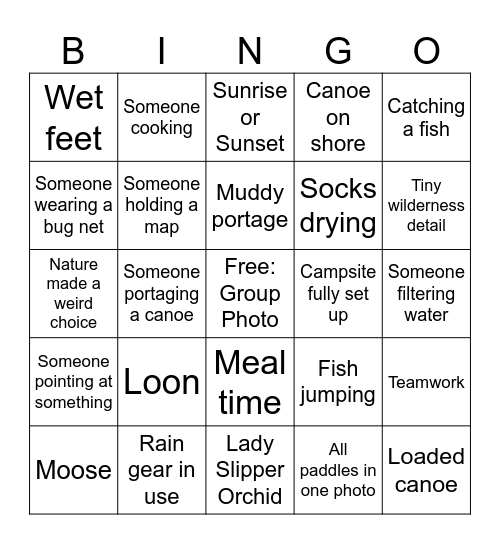 | B | I | N | G | O |
|---|---|---|---|---|
| Wet feet | Someone cooking | Sunrise or Sunset | Canoe on shore | Catching a fish |
| Someone wearing a bug net | Someone holding a map | Muddy portage | Socks drying | Tiny wilderness detail |
| Nature made a weird choice | Someone portaging a canoe | Free: Group Photo | Campsite fully set up | Someone filtering water |
| Someone pointing at something | Loon | Meal time | Fish jumping | Teamwork |
| Moose | Rain gear in use | Lady Slipper Orchid | All paddles in one photo | Loaded canoe |